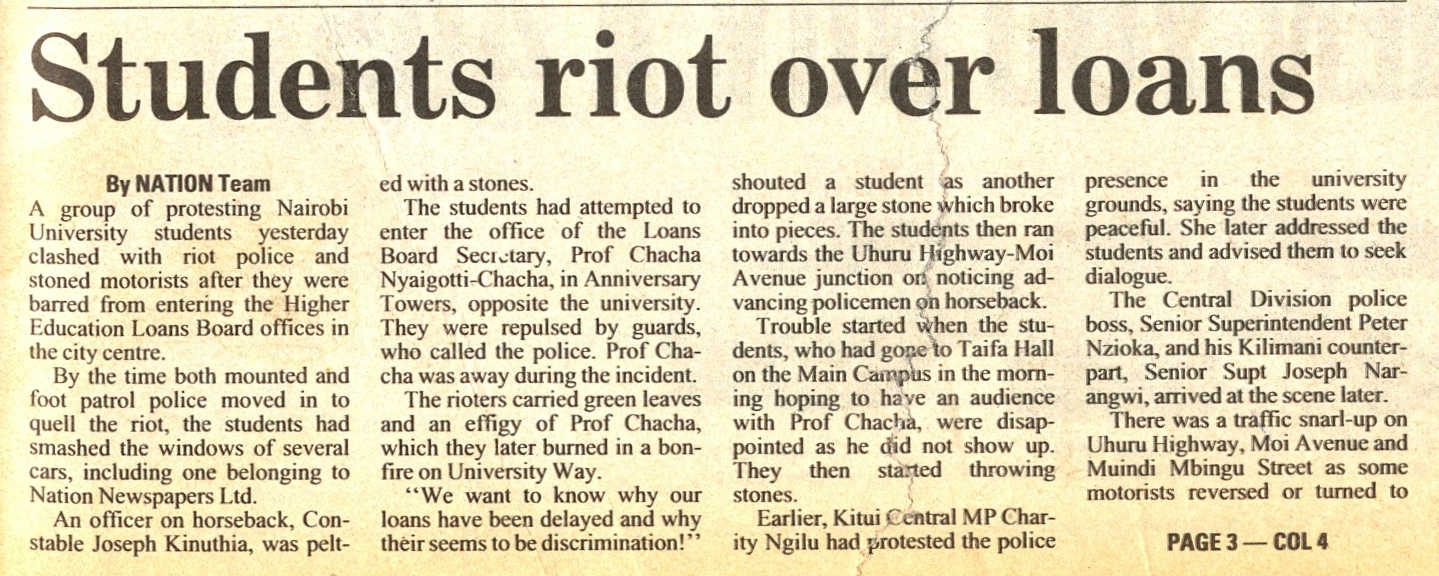 Students riot over loans

By NATION Team

A group of protesting Nairobi University students yesterday clashed with riot police and stoned motorists after they were barred from entering the Higher Education Loans Board offices in the city centre.

By the time both mounted and foot patrol police moved in to quell the riot, the students had smashed the windows of several cars, including one belonging to Nation Newspapers Ltd.

An officer on horseback, Constable Joseph Kinuthia, was pelted with a stones.

The students had attempted to enter the office of the Loans Board Secretary, Prof Chacha Nyaigotti-Chacha, in Anniversary Towers, opposite the university. They were repulsed by guards, who called the police. Prof Chacha was away during the incident.

The rioters carried green leaves and an effigy of Prof Chacha, which they later burned in a bonfire on University Way.

"We want to know why our loans have been delayed and why their seems to be discrimination!" shouted a student as another dropped a large stone which broke into pieces. The students then ran towards the Uhuru Highway-Moi Avenue junction on noticing advancing policemen on horseback.

Trouble started when the students, who had gone to Taifa Hall on the Main Campus in the morning hoping to have an audience with Prof Chacha, were disappointed as he did not show up. They then started throwing stones.

Earlier, Kitui Central MP Charity Ngilu had protested the police presence in the university grounds, saying the students were peaceful. She later addressed the students and advised them to seek dialogue.

The Central Division police boss, Senior Superintendent Peter Nzioka, and his Kilimani counterpart, Senior Supt Joseph Narangwi, arrived at the scene later.

There was a traffic snarl-up on Uhuru Highway, Moi Avenue and Muindi Mbingu Street as some motorists reversed or turned to

PAGE 3 — COL 4